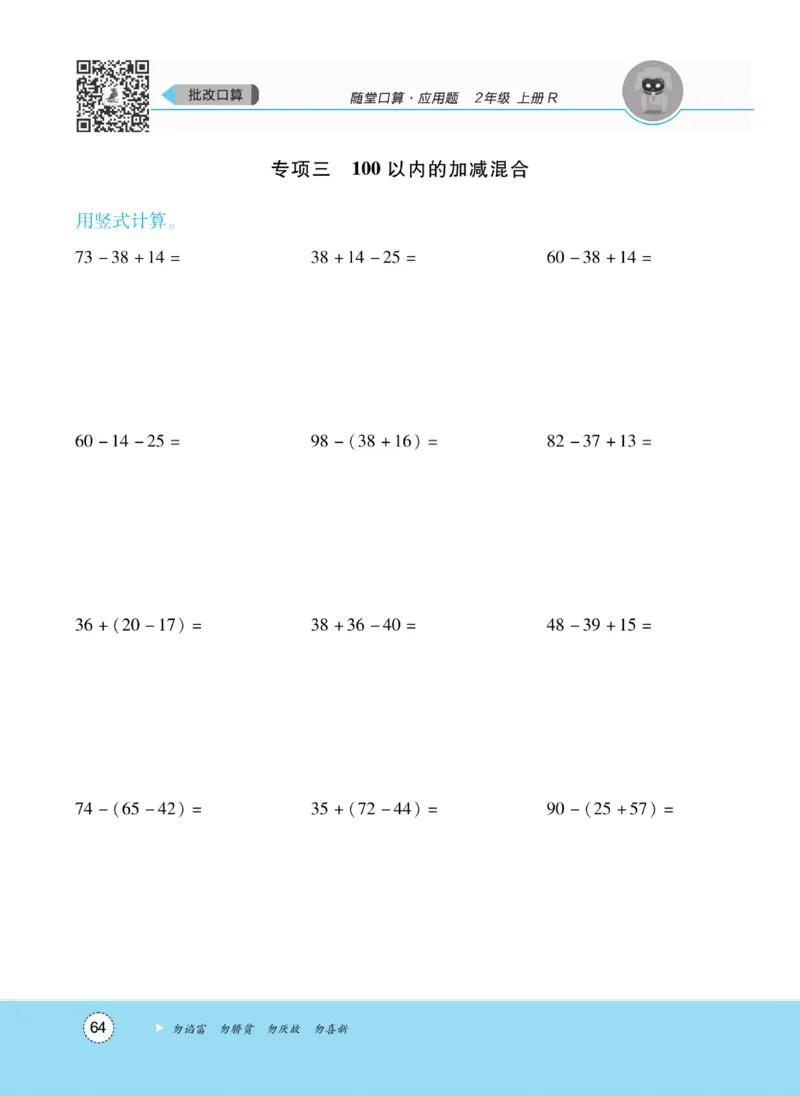 批改口算

随堂口算·应用题 2年级 上册R

专项三 100以内的加减混合

用竖式计算。

$73-38+14=$

$38+14-25=$

$60-38+14=$

$60-14-25=$

$98-(38+16)=$

$82-37+13=$

$36+(20-17)=$

$38+36-40=$

$48-39+15=$

$74-(65-42)=$

$35+(72-44)=$

$90-(25+57)=$

64

勿谄富 勿骄贫 勿厌故 勿喜新